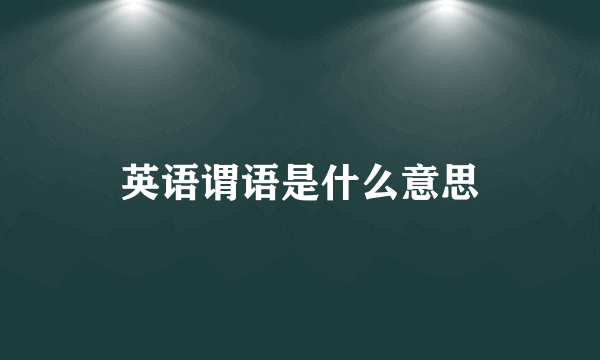 英语谓语是什么意思